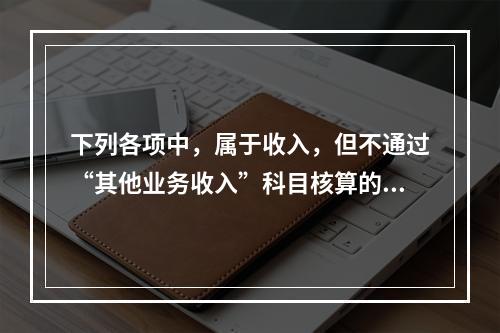 下列各项中，属于收入，但不通过“其他业务收入”科目核算的...